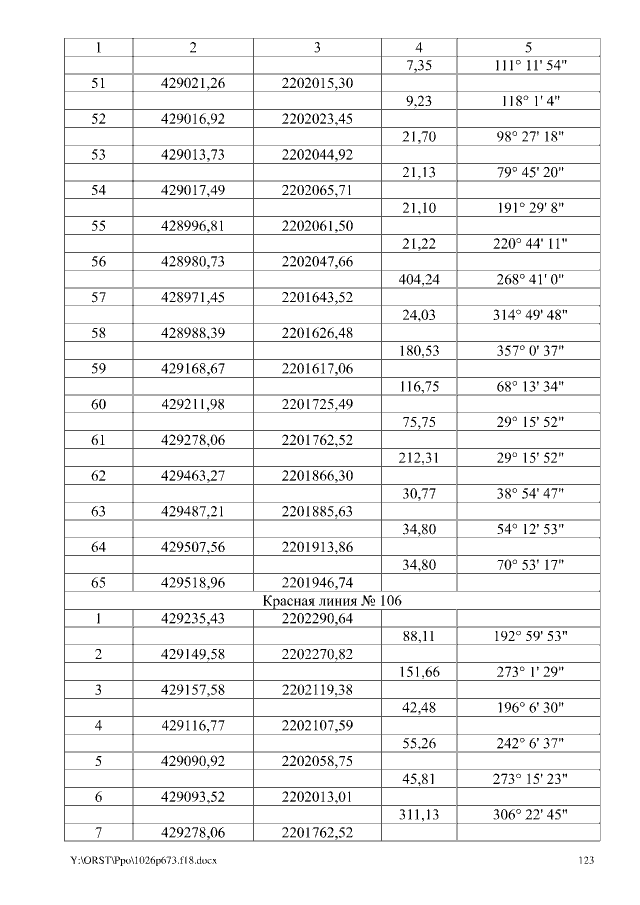 | 1 | 2 | 3 | 4 | 5 |
|---|---|---|---|---|
| | | | 7,35 | 111° 11' 54" |
| 51 | 429021,26 | 2202015,30 | | |
| | | | 9,23 | 118° 1' 4" |
| 52 | 429016,92 | 2202023,45 | | |
| | | | 21,70 | 98° 27' 18" |
| 53 | 429013,73 | 2202044,92 | | |
| | | | 21,13 | 79° 45' 20" |
| 54 | 429017,49 | 2202065,71 | | |
| | | | 21,10 | 191° 29' 8" |
| 55 | 428996,81 | 2202061,50 | | |
| | | | 21,22 | 220° 44' 11" |
| 56 | 428980,73 | 2202047,66 | | |
| | | | 404,24 | 268° 41' 0" |
| 57 | 428971,45 | 2201643,52 | | |
| | | | 24,03 | 314° 49' 48" |
| 58 | 428988,39 | 2201626,48 | | |
| | | | 180,53 | 357° 0' 37" |
| 59 | 429168,67 | 2201617,06 | | |
| | | | 116,75 | 68° 13' 34" |
| 60 | 429211,98 | 2201725,49 | | |
| | | | 75,75 | 29° 15' 52" |
| 61 | 429278,06 | 2201762,52 | | |
| | | | 212,31 | 29° 15' 52" |
| 62 | 429463,27 | 2201866,30 | | |
| | | | 30,77 | 38° 54' 47" |
| 63 | 429487,21 | 2201885,63 | | |
| | | | 34,80 | 54° 12' 53" |
| 64 | 429507,56 | 2201913,86 | | |
| | | | 34,80 | 70° 53' 17" |
| 65 | 429518,96 | 2201946,74 | | |
| Красная линия № 106 | | | | |
| 1 | 429235,43 | 2202290,64 | | |
| | | | 88,11 | 192° 59' 53" |
| 2 | 429149,58 | 2202270,82 | | |
| | | | 151,66 | 273° 1' 29" |
| 3 | 429157,58 | 2202119,38 | | |
| | | | 42,48 | 196° 6' 30" |
| 4 | 429116,77 | 2202107,59 | | |
| | | | 55,26 | 242° 6' 37" |
| 5 | 429090,92 | 2202058,75 | | |
| | | | 45,81 | 273° 15' 23" |
| 6 | 429093,52 | 2202013,01 | | |
| | | | 311,13 | 306° 22' 45" |
| 7 | 429278,06 | 2201762,52 | | |

Y:\ORST\Ppo\1026p673.f18.docx 123